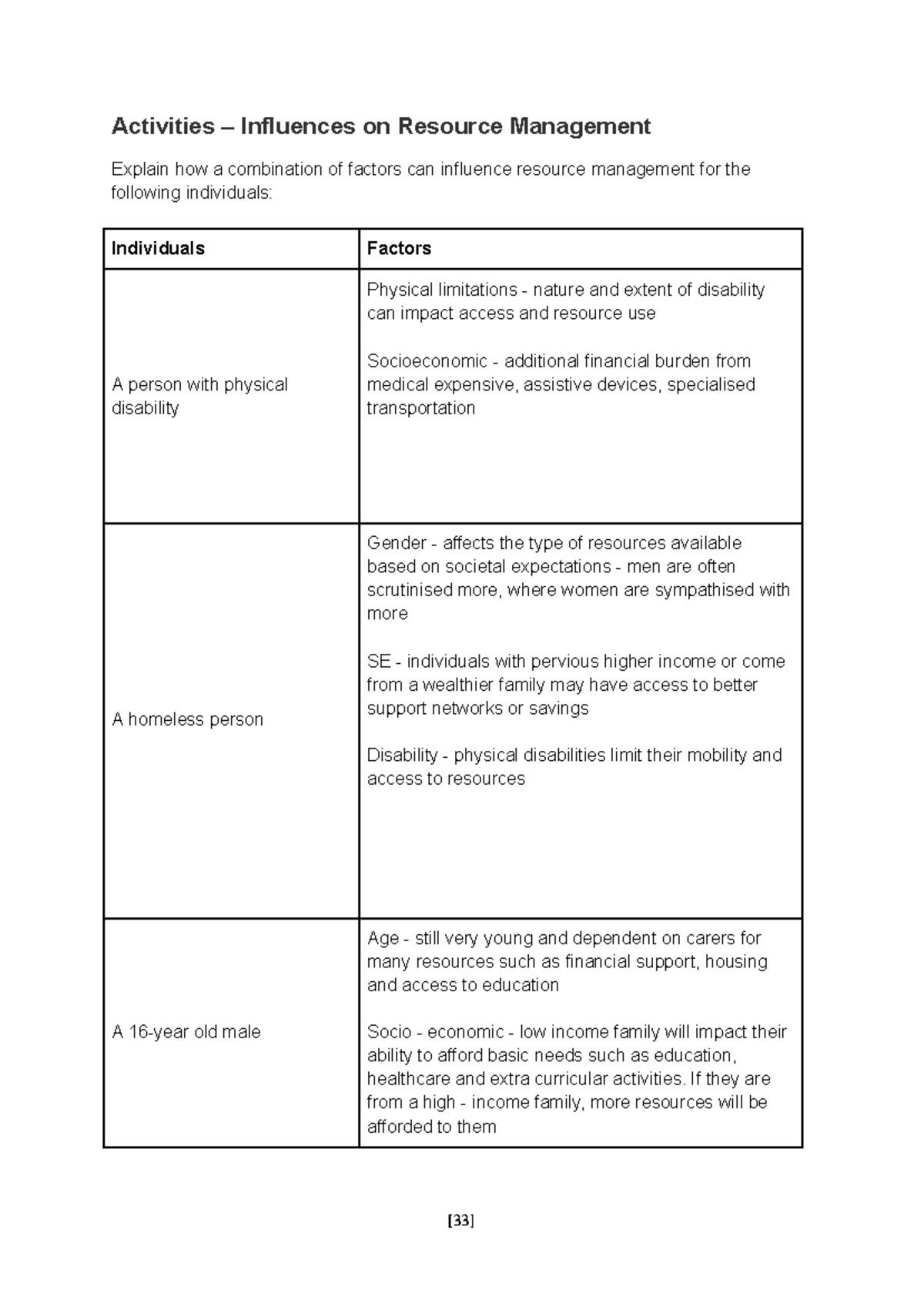 Activities – Influences on Resource Management

Explain how a combination of factors can influence resource management for the following individuals:

| Individuals | Factors |
|---|---|
| A person with physical disability | Physical limitations - nature and extent of disability can impact access and resource use Socioeconomic - additional financial burden from medical expensive, assistive devices, specialised transportation |
| A homeless person | Gender - affects the type of resources available based on societal expectations - men are often scrutinised more, where women are sympathised with more SE - individuals with pervious higher income or come from a wealthier family may have access to better support networks or savings Disability - physical disabilities limit their mobility and access to resources |
| A 16-year old male | Age - still very young and dependent on carers for many resources such as financial support, housing and access to education Socio - economic - low income family will impact their ability to afford basic needs such as education, healthcare and extra curricular activities. If they are from a high - income family, more resources will be afforded to them |

[33]